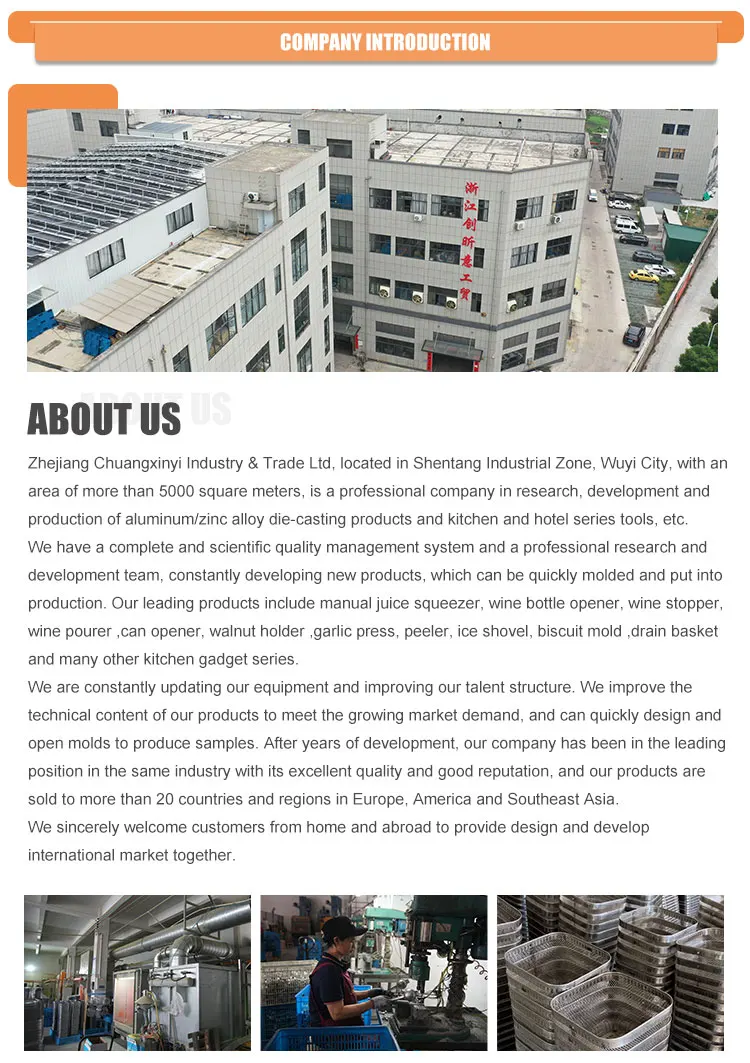 COMPANY INTRODUCTION

浙江创昕意工贸

ABOUT US

Zhejiang Chuangxinyi Industry & Trade Ltd, located in Shentang Industrial Zone, Wuyi City, with an area of more than 5000 square meters, is a professional company in research, development and production of aluminum/zinc alloy die-casting products and kitchen and hotel series tools, etc.
We have a complete and scientific quality management system and a professional research and development team, constantly developing new products, which can be quickly molded and put into production. Our leading products include manual juice squeezer, wine bottle opener, wine stopper, wine pourer ,can opener, walnut holder ,garlic press, peeler, ice shovel, biscuit mold ,drain basket and many other kitchen gadget series.
We are constantly updating our equipment and improving our talent structure. We improve the technical content of our products to meet the growing market demand, and can quickly design and open molds to produce samples. After years of development, our company has been in the leading position in the same industry with its excellent quality and good reputation, and our products are sold to more than 20 countries and regions in Europe, America and Southeast Asia.
We sincerely welcome customers from home and abroad to provide design and develop international market together.